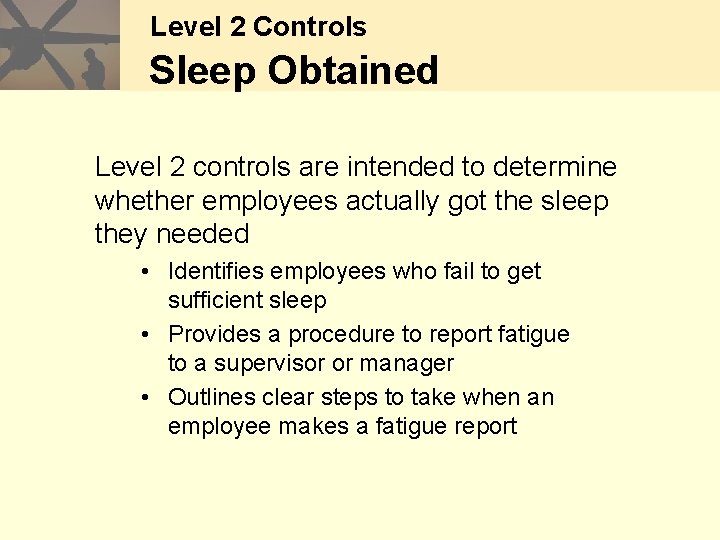 Level 2 Controls
Sleep Obtained

Level 2 controls are intended to determine whether employees actually got the sleep they needed

• Identifies employees who fail to get sufficient sleep
• Provides a procedure to report fatigue to a supervisor or manager
• Outlines clear steps to take when an employee makes a fatigue report